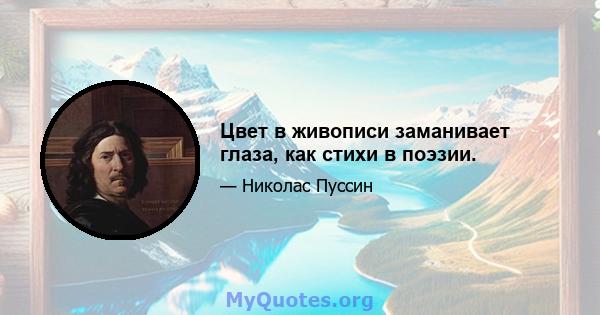 Цвет в живописи заманивает глаза, как стихи в поэзии.

— Николас Пуссин

MyQuotes.org